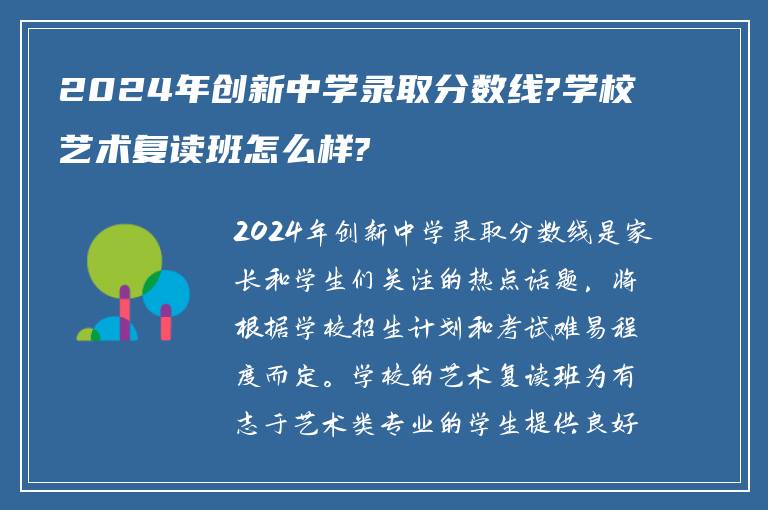 2024年创新中学录取分数线?学校艺术复读班怎么样?

2024年创新中学录取分数线是家长和学生们关注的热点话题，将根据学校招生计划和考试难易程度而定。学校的艺术复读班为有志于艺术类专业的学生提供良好